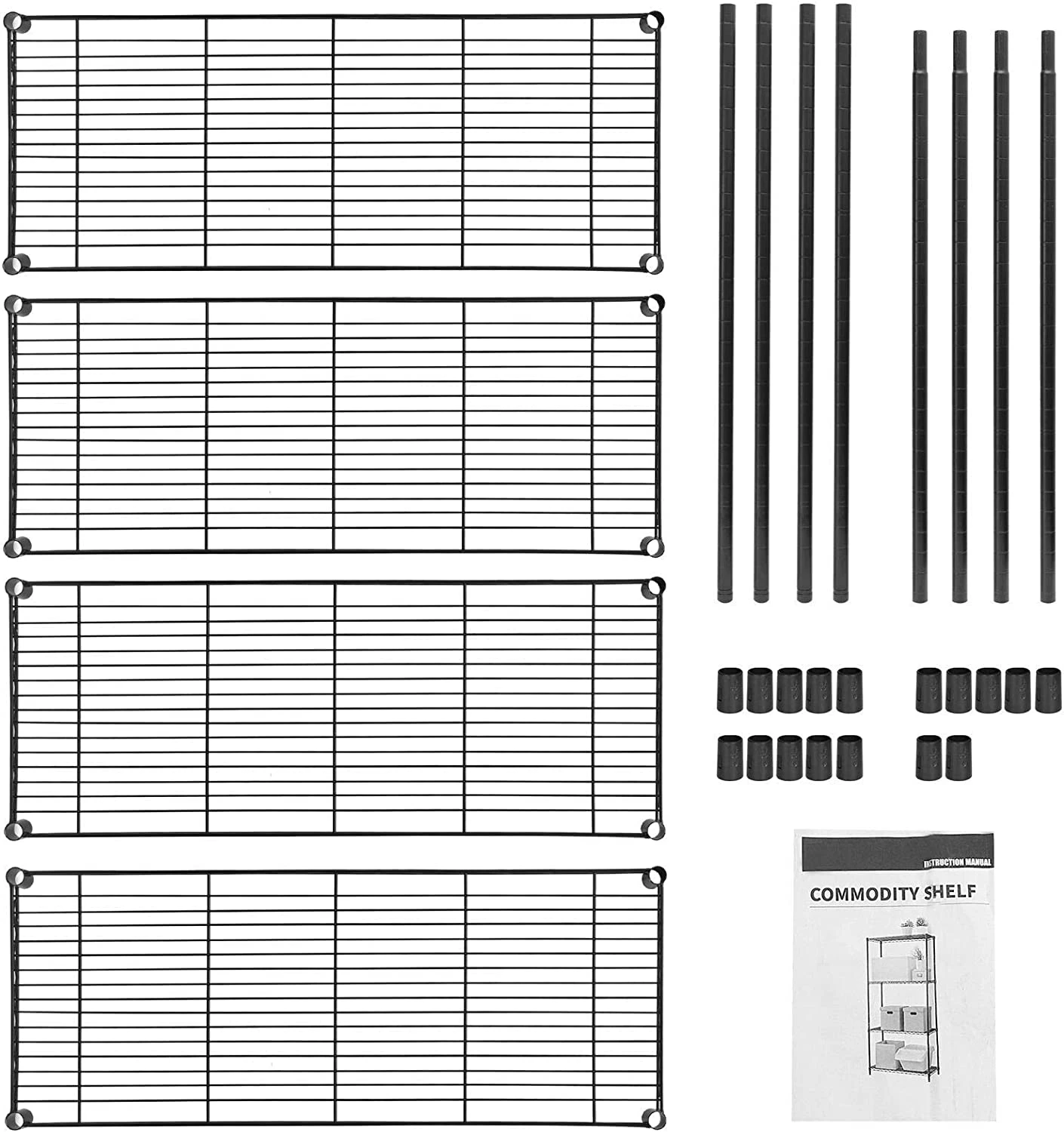 INSTRUCTION MANUAL

COMMODITY SHELF